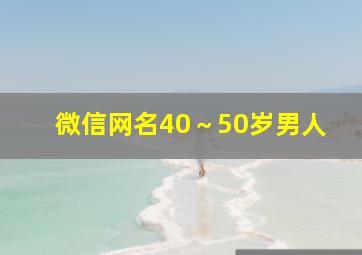 微信网名40～50岁男人